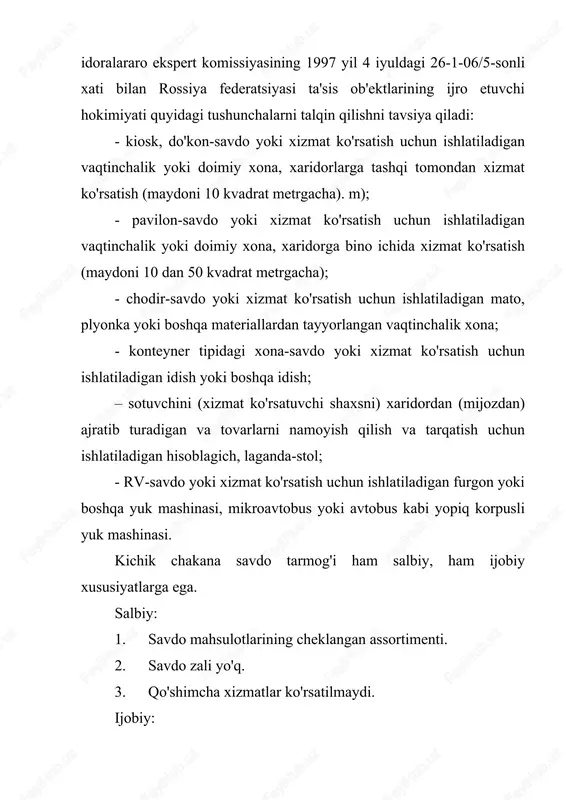 idoralararo ekspert komissiyasining 1997 yil 4 iyuldagi 26-1-06/5-sonli xati bilan Rossiya federatsiyasi ta'sis ob'ektlarining ijro etuvchi hokimiyati quyidagi tushunchalarni talqin qilishni tavsiya qiladi:

- kiosk, do'kon-savdo yoki xizmat ko'rsatish uchun ishlatiladigan vaqtinchalik yoki doimiy xona, xaridorlarga tashqi tomondan xizmat ko'rsatish (maydoni 10 kvadrat metrgacha). m);

- pavilon-savdo yoki xizmat ko'rsatish uchun ishlatiladigan vaqtinchalik yoki doimiy xona, xaridorga bino ichida xizmat ko'rsatish (maydoni 10 dan 50 kvadrat metrgacha);

- chodir-savdo yoki xizmat ko'rsatish uchun ishlatiladigan mato, plyonka yoki boshqa materiallardan tayyorlangan vaqtinchalik xona;

- konteyner tipidagi xona-savdo yoki xizmat ko'rsatish uchun ishlatiladigan idish yoki boshqa idish;

– sotuvchini (xizmat ko'rsatuvchi shaxsni) xaridordan (mijozdan) ajratib turadigan va tovarlarni namoyish qilish va tarqatish uchun ishlatiladigan hisoblagich, laganda-stol;

- RV-savdo yoki xizmat ko'rsatish uchun ishlatiladigan furgon yoki boshqa yuk mashinasi, mikroavtobus yoki avtobus kabi yopiq korpusli yuk mashinasi.

Kichik chakana savdo tarmog'i ham salbiy, ham ijobiy xususiyatlarga ega.

Salbiy:

1. Savdo mahsulotlarining cheklangan assortimenti.

2. Savdo zali yo'q.

3. Qo'shimcha xizmatlar ko'rsatilmaydi.

Ijobiy: